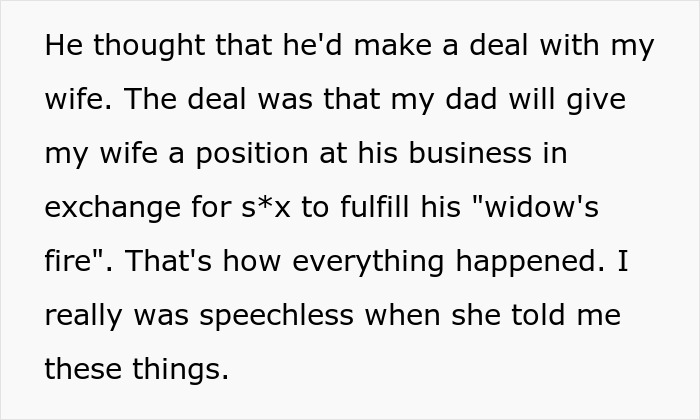 He thought that he'd make a deal with my wife. The deal was that my dad will give my wife a position at his business in exchange for s*x to fulfill his "widow's fire". That's how everything happened. I really was speechless when she told me these things.